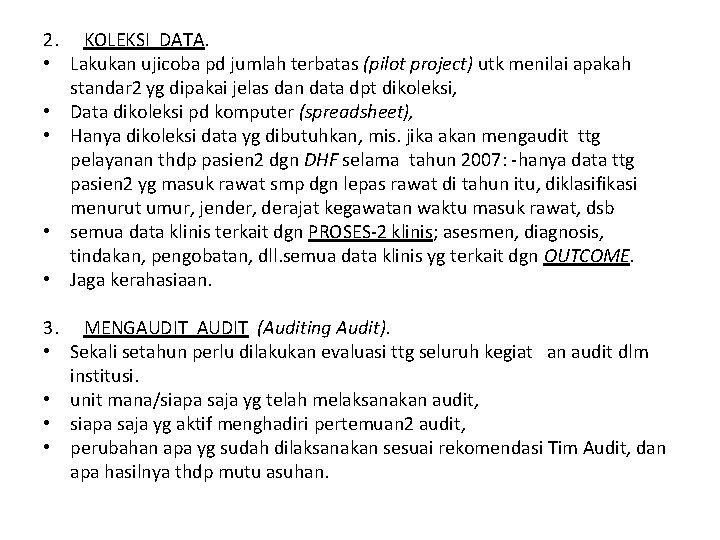 2. KOLEKSI DATA.
• Lakukan ujicoba pd jumlah terbatas (pilot project) utk menilai apakah standar2 yg dipakai jelas dan data dpt dikoleksi,
• Data dikoleksi pd komputer (spreadsheet),
• Hanya dikoleksi data yg dibutuhkan, mis. jika akan mengaudit ttg pelayanan thdp pasien2 dgn DHF selama tahun 2007: -hanya data ttg pasien2 yg masuk rawat smp dgn lepas rawat di tahun itu, diklasifikasi menurut umur, jender, derajat kegawatan waktu masuk rawat, dsb
• semua data klinis terkait dgn PROSES-2 klinis; asesmen, diagnosis, tindakan, pengobatan, dll.semua data klinis yg terkait dgn OUTCOME.
• Jaga kerahasiaan.

3. MENGAUDIT AUDIT (Auditing Audit).
• Sekali setahun perlu dilakukan evaluasi ttg seluruh kegiat an audit dlm institusi.
• unit mana/siapa saja yg telah melaksanakan audit,
• siapa saja yg aktif menghadiri pertemuan2 audit,
• perubahan apa yg sudah dilaksanakan sesuai rekomendasi Tim Audit, dan apa hasilnya thdp mutu asuhan.